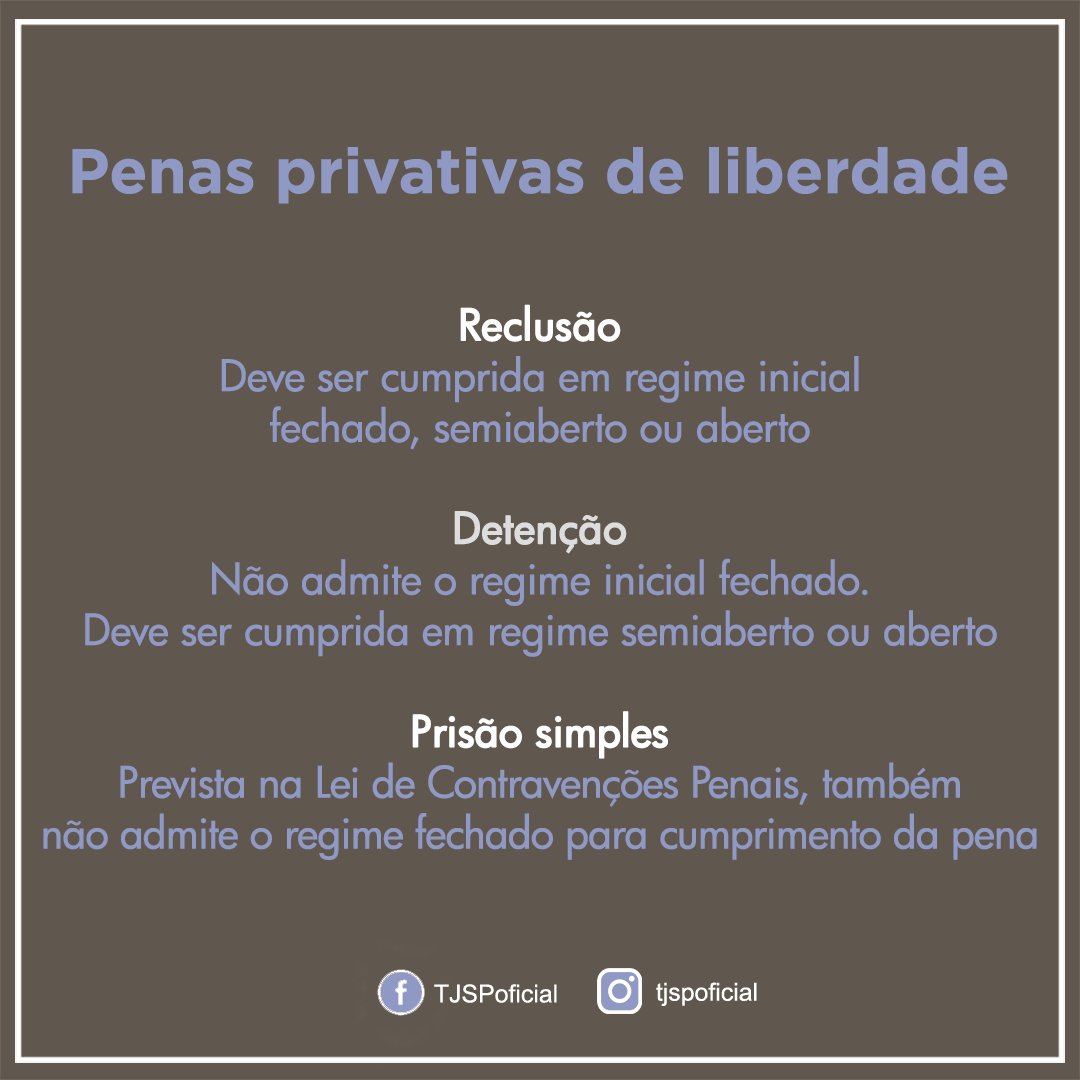 Penas privativas de liberdade

Reclusão
Deve ser cumprida em regime inicial fechado, semiaberto ou aberto

Detenção
Não admite o regime inicial fechado.
Deve ser cumprida em regime semiaberto ou aberto

Prisão simples
Prevista na Lei de Contravenções Penais, também não admite o regime fechado para cumprimento da pena

TJSPoficial tjspoficial